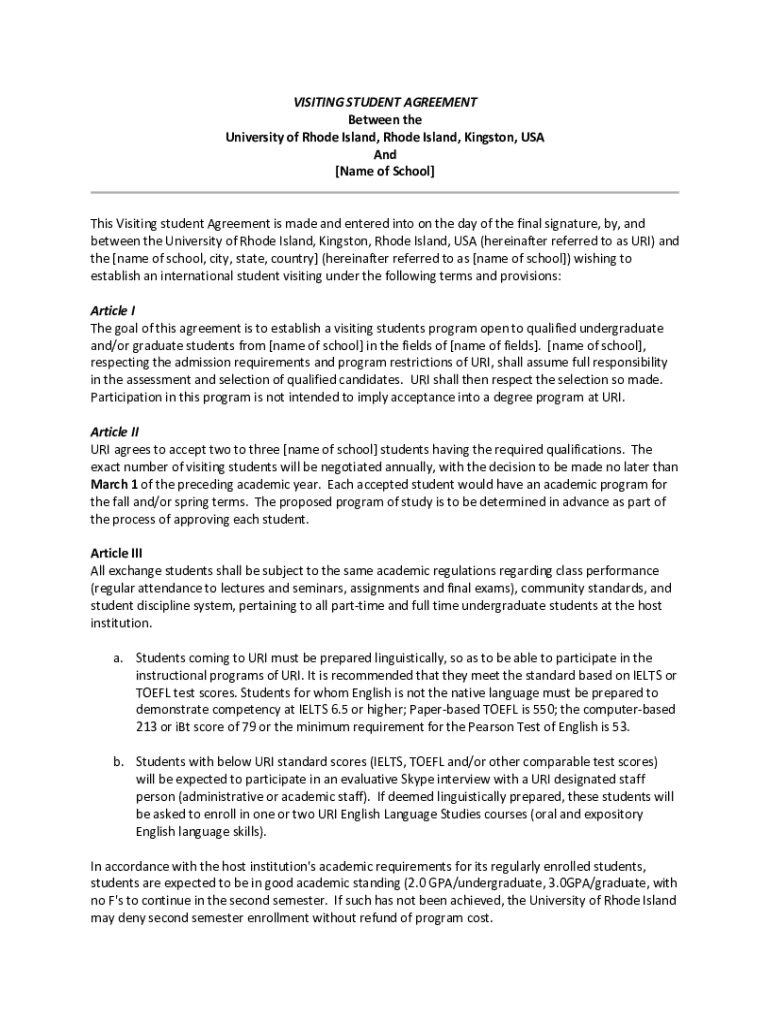 VISITING STUDENT AGREEMENT
Between the
University of Rhode Island, Rhode Island, Kingston, USA
And
[Name of School]

This Visiting student Agreement is made and entered into on the day of the final signature, by, and between the University of Rhode Island, Kingston, Rhode Island, USA (hereinafter referred to as URI) and the [name of school, city, state, country] (hereinafter referred to as [name of school]) wishing to establish an international student visiting under the following terms and provisions:

Article I
The goal of this agreement is to establish a visiting students program open to qualified undergraduate and/or graduate students from [name of school] in the fields of [name of fields]. [name of school], respecting the admission requirements and program restrictions of URI, shall assume full responsibility in the assessment and selection of qualified candidates. URI shall then respect the selection so made. Participation in this program is not intended to imply acceptance into a degree program at URI.

Article II
URI agrees to accept two to three [name of school] students having the required qualifications. The exact number of visiting students will be negotiated annually, with the decision to be made no later than March 1 of the preceding academic year. Each accepted student would have an academic program for the fall and/or spring terms. The proposed program of study is to be determined in advance as part of the process of approving each student.

Article III
All exchange students shall be subject to the same academic regulations regarding class performance (regular attendance to lectures and seminars, assignments and final exams), community standards, and student discipline system, pertaining to all part-time and full time undergraduate students at the host institution.

a. Students coming to URI must be prepared linguistically, so as to be able to participate in the instructional programs of URI. It is recommended that they meet the standard based on IELTS or TOEFL test scores. Students for whom English is not the native language must be prepared to demonstrate competency at IELTS 6.5 or higher; Paper-based TOEFL is 550; the computer-based 213 or iBt score of 79 or the minimum requirement for the Pearson Test of English is 53.

b. Students with below URI standard scores (IELTS, TOEFL and/or other comparable test scores) will be expected to participate in an evaluative Skype interview with a URI designated staff person (administrative or academic staff). If deemed linguistically prepared, these students will be asked to enroll in one or two URI English Language Studies courses (oral and expository English language skills).

In accordance with the host institution's academic requirements for its regularly enrolled students, students are expected to be in good academic standing (2.0 GPA/undergraduate, 3.0GPA/graduate, with no F's to continue in the second semester. If such has not been achieved, the University of Rhode Island may deny second semester enrollment without refund of program cost.